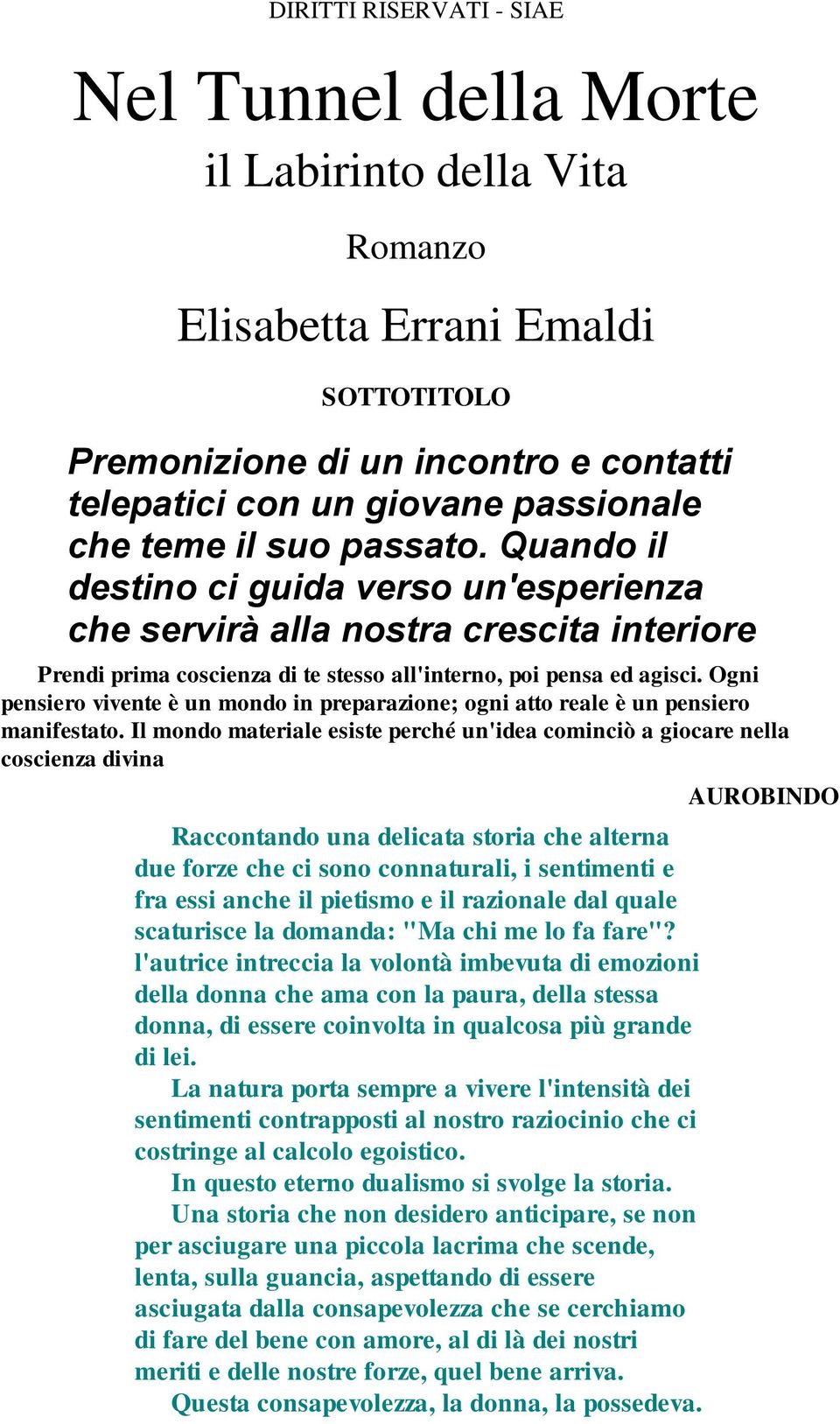 DIRITTI RISERVATI - SIAE

Nel Tunnel della Morte

il Labirinto della Vita

Romanzo

Elisabetta Errani Emaldi

SOTTOTITOLO

Premonizione di un incontro e contatti telepatici con un giovane passionale che teme il suo passato. Quando il destino ci guida verso un'esperienza che servirà alla nostra crescita interiore

Prendi prima coscienza di te stesso all'interno, poi pensa ed agisci. Ogni pensiero vivente è un mondo in preparazione; ogni atto reale è un pensiero manifestato. Il mondo materiale esiste perché un'idea cominciò a giocare nella coscienza divina

AUROBINDO

Raccontando una delicata storia che alterna due forze che ci sono connaturali, i sentimenti e fra essi anche il pietismo e il razionale dal quale scaturisce la domanda: "Ma chi me lo fa fare"? l'autrice intreccia la volontà imbevuta di emozioni della donna che ama con la paura, della stessa donna, di essere coinvolta in qualcosa più grande di lei.

La natura porta sempre a vivere l'intensità dei sentimenti contrapposti al nostro raziocinio che ci costringe al calcolo egoistico.

In questo eterno dualismo si svolge la storia.

Una storia che non desidero anticipare, se non per asciugare una piccola lacrima che scende, lenta, sulla guancia, aspettando di essere asciugata dalla consapevolezza che se cerchiamo di fare del bene con amore, al di là dei nostri meriti e delle nostre forze, quel bene arriva.

Questa consapevolezza, la donna, la possedeva.